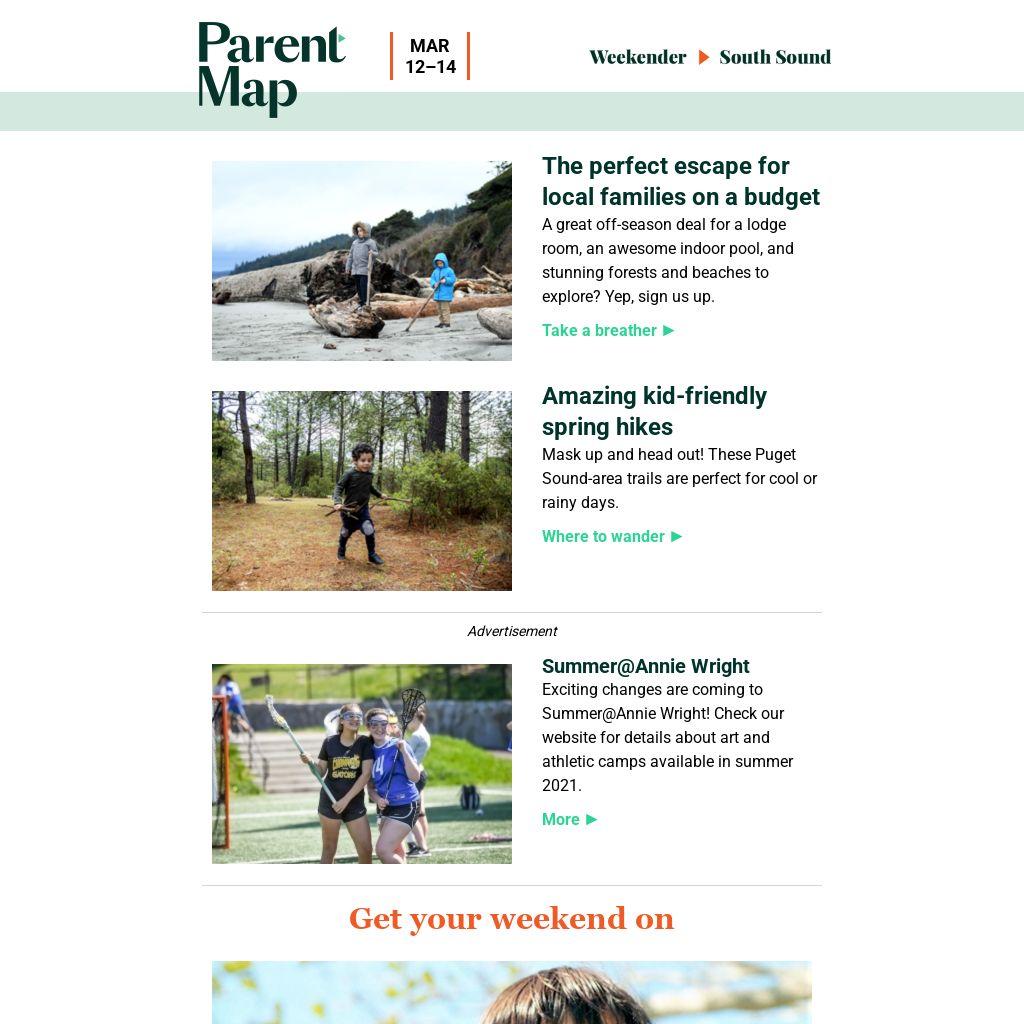 Parent Map

MAR
12–14

Weekender ▶ South Sound

The perfect escape for local families on a budget

A great off-season deal for a lodge room, an awesome indoor pool, and stunning forests and beaches to explore? Yep, sign us up.

Take a breather ▶

Amazing kid-friendly spring hikes

Mask up and head out! These Puget Sound-area trails are perfect for cool or rainy days.

Where to wander ▶

Advertisement

Summer@Annie Wright

Exciting changes are coming to Summer@Annie Wright! Check our website for details about art and athletic camps available in summer 2021.

More ▶

Get your weekend on